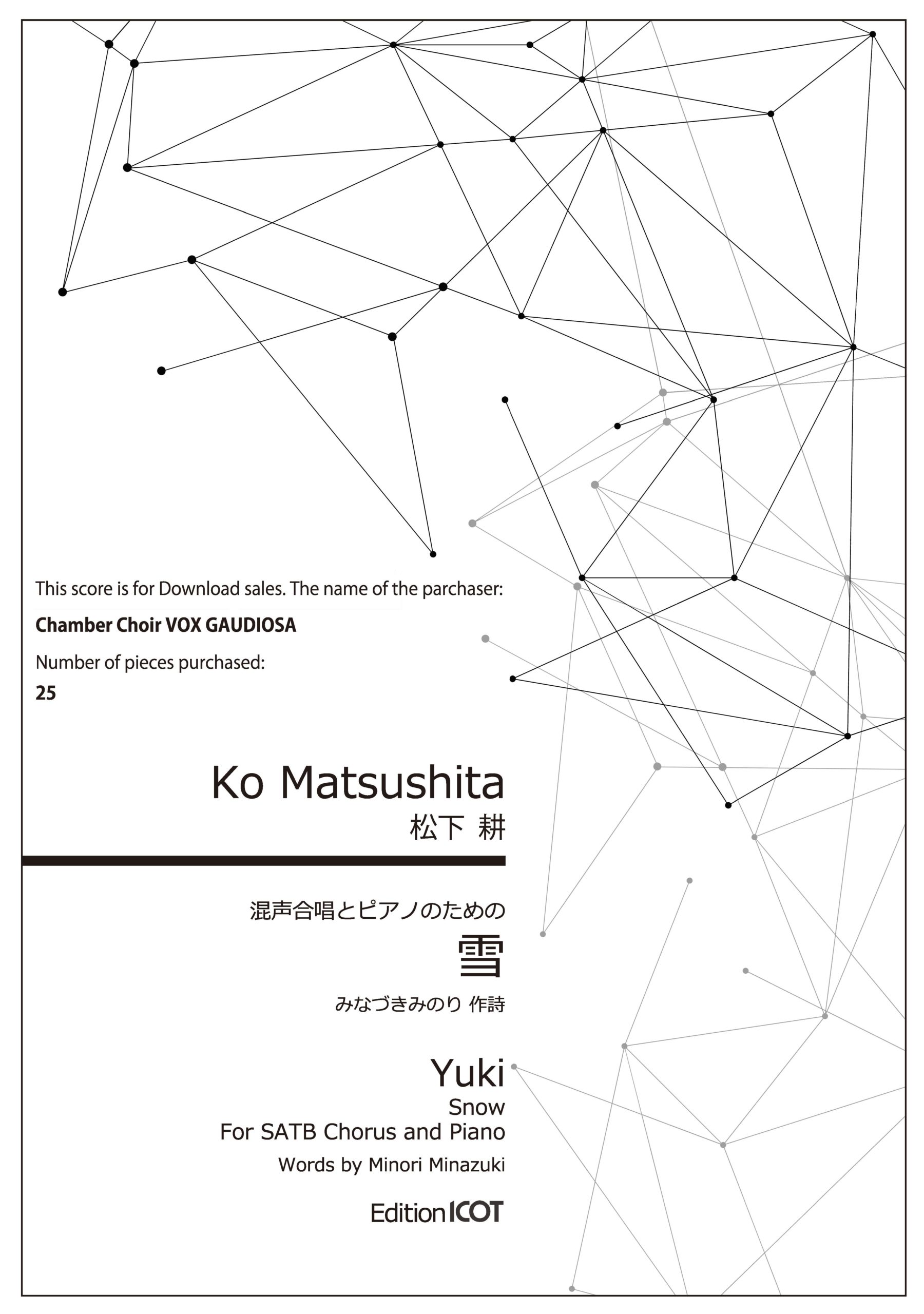 This score is for Download sales. The name of the parchaser:

Chamber Choir VOX GAUDIOSA

Number of pieces purchased:

25

Ko Matsushita
松下 耕

混声合唱とピアノのための
雪
みなづきみのり 作詩

Yuki
Snow
For SATB Chorus and Piano
Words by Minori Minazuki

Edition ICOT